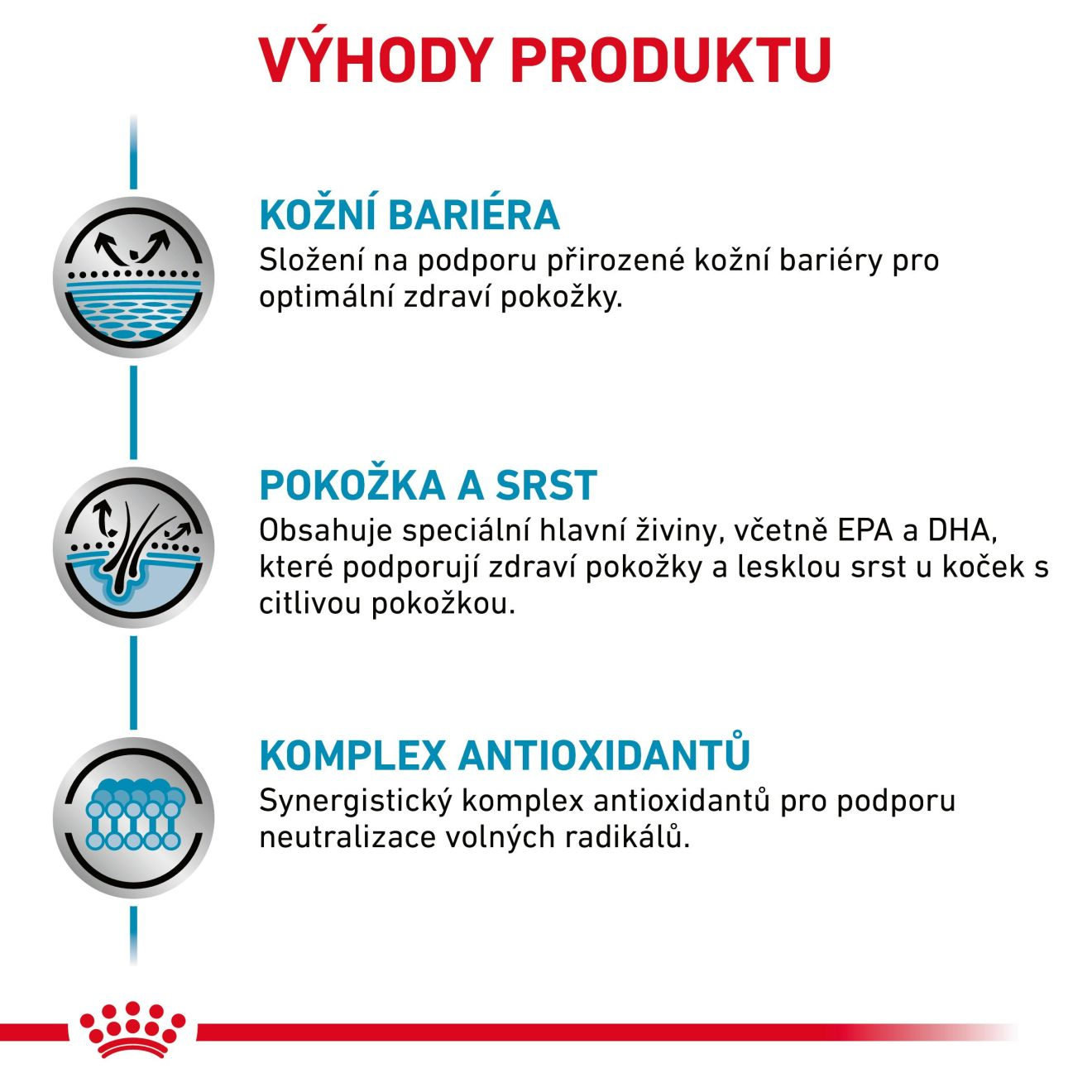 VÝHODY PRODUKTU

KOŽNÍ BARIÉRA
Složení na podporu přirozené kožní bariéry pro optimální zdraví pokožky.

POKOŽKA A SRST
Obsahuje speciální hlavní živiny, včetně EPA a DHA, které podporují zdraví pokožky a lesklou srst u koček s citlivou pokožkou.

KOMPLEX ANTIOXIDANTŮ
Synergistický komplex antioxidantů pro podporu neutralizace volných radikálů.